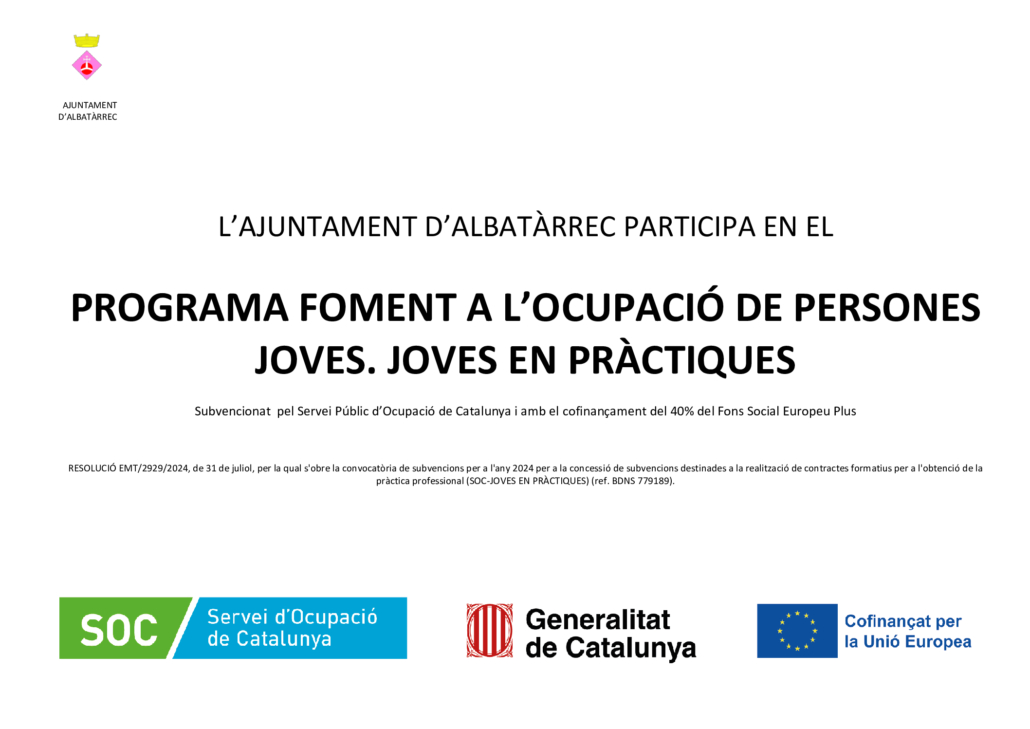 AJUNTAMENT
D'ALBATÀRREC

L'AJUNTAMENT D'ALBATÀRREC PARTICIPA EN EL

PROGRAMA FOMENT A L'OCUPACIÓ DE PERSONES JOVES. JOVES EN PRÀCTIQUES

Subvencionat pel Servei Públic d'Ocupació de Catalunya i amb el cofinançament del 40% del Fons Social Europeu Plus

RESOLUCIÓ EMT/2929/2024, de 31 de juliol, per la qual s'obre la convocatòria de subvencions per a l'any 2024 per a la concessió de subvencions destinades a la realització de contractes formatius per a l'obtenció de la pràctica professional (SOC-JOVES EN PRÀCTIQUES) (ref. BDNS 779189).

SOC Servei d'Ocupació de Catalunya

Generalitat de Catalunya

Cofinançat per la Unió Europea